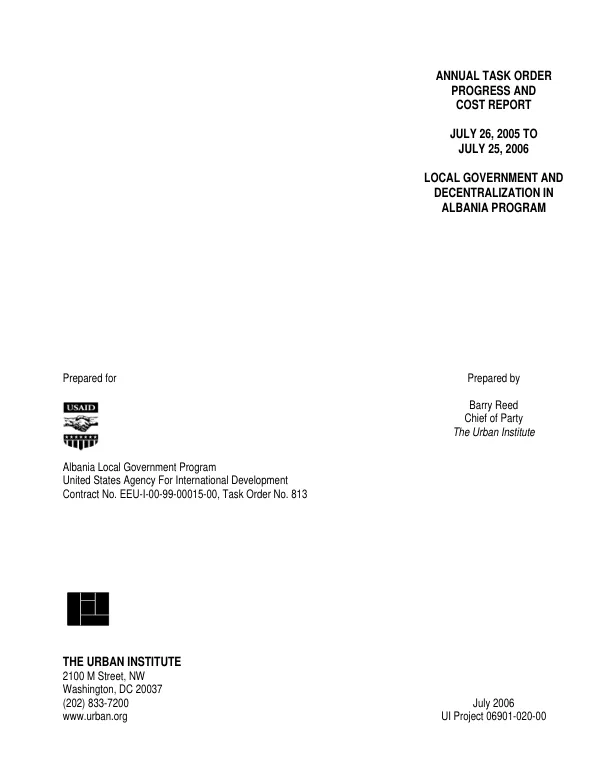 ANNUAL TASK ORDER
PROGRESS AND
COST REPORT

JULY 26, 2005 TO
JULY 25, 2006

LOCAL GOVERNMENT AND
DECENTRALIZATION IN
ALBANIA PROGRAM

Prepared for

USAID

Albania Local Government Program
United States Agency For International Development
Contract No. EEU-I-00-99-00015-00, Task Order No. 813

Prepared by

Barry Reed
Chief of Party
The Urban Institute

THE URBAN INSTITUTE
2100 M Street, NW
Washington, DC 20037
(202) 833-7200
www.urban.org

July 2006
UI Project 06901-020-00